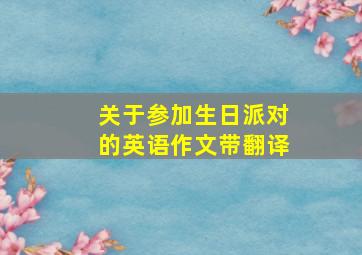 关于参加生日派对的英语作文带翻译